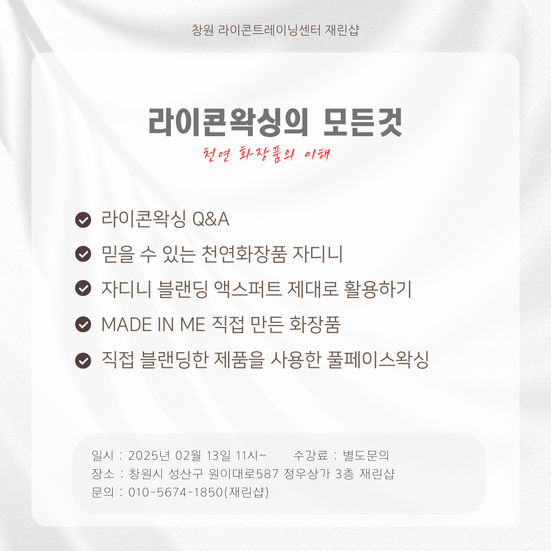 창원 라이콘트레이닝센터 재린샵

라이콘왁싱의 모든것

천연 화장품의 이해

라이콘왁싱 Q&A

믿을 수 있는 천연화장품 자디니

자디니 블랜딩 액스퍼트 제대로 활용하기

MADE IN ME 직접 만든 화장품

직접 블랜딩한 제품을 사용한 풀페이스왁싱

일시 : 2025년 02월 13일 11시~ 수강료 : 별도문의
장소 : 창원시 성산구 원이대로587 정우상가 3층 재린샵
문의 : 010-5674-1850(재린샵)